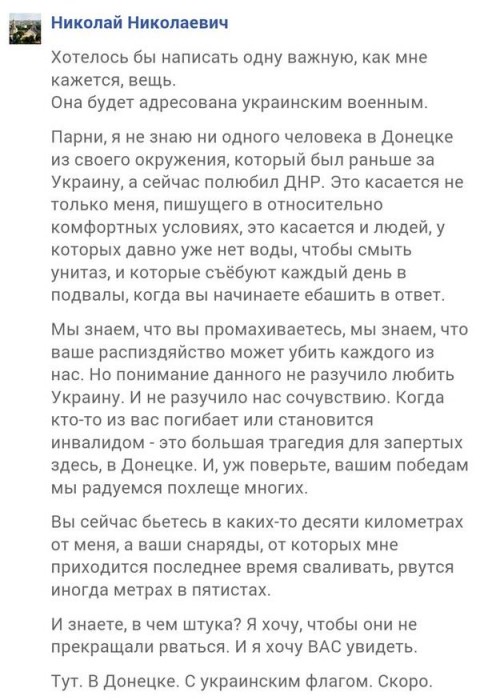 Николай Николаевич

Хотелось бы написать одну важную, как мне кажется, вещь.
Она будет адресована украинским военным.

Парни, я не знаю ни одного человека в Донецке из своего окружения, который был раньше за Украину, а сейчас полюбил ДНР. Это касается не только меня, пишущего в относительно комфортных условиях, это касается и людей, у которых давно уже нет воды, чтобы смыть унитаз, и которые съёбуют каждый день в подвалы, когда вы начинаете ебашить в ответ.

Мы знаем, что вы промахиваетесь, мы знаем, что ваше распиздяйство может убить каждого из нас. Но понимание данного не разучило любить Украину. И не разучило нас сочувствию. Когда кто-то из вас погибает или становится инвалидом - это большая трагедия для запертых здесь, в Донецке. И, уж поверьте, вашим победам мы радуемся похлеще многих.

Вы сейчас бьетесь в каких-то десяти километрах от меня, а ваши снаряды, от которых мне приходится последнее время сваливать, рвутся иногда метрах в пятистах.

И знаете, в чем штука? Я хочу, чтобы они не прекращали рваться. И я хочу ВАС увидеть.

Тут. В Донецке. С украинским флагом. Скоро.